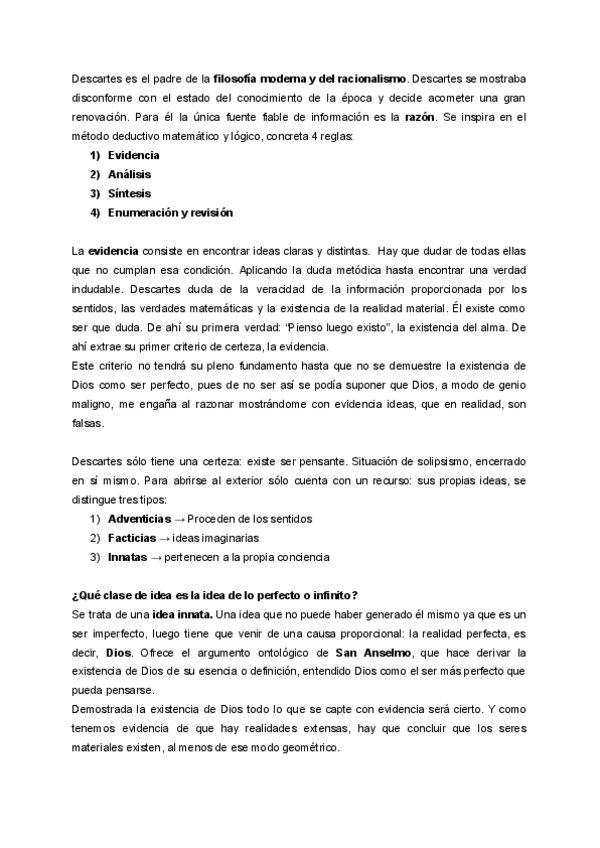 Descartes es el padre de la filosofía moderna y del racionalismo. Descartes se mostraba disconforme con el estado del conocimiento de la época y decide acometer una gran renovación. Para él la única fuente fiable de información es la razón. Se inspira en el método deductivo matemático y lógico, concreta 4 reglas:

1) Evidencia
2) Análisis
3) Síntesis
4) Enumeración y revisión

La evidencia consiste en encontrar ideas claras y distintas. Hay que dudar de todas ellas que no cumplan esa condición. Aplicando la duda metódica hasta encontrar una verdad indudable. Descartes duda de la veracidad de la información proporcionada por los sentidos, las verdades matemáticas y la existencia de la realidad material. Él existe como ser que duda. De ahí su primera verdad: "Pienso luego existo", la existencia del alma. De ahí extrae su primer criterio de certeza, la evidencia.
Este criterio no tendrá su pleno fundamento hasta que no se demuestre la existencia de Dios como ser perfecto, pues de no ser así se podía suponer que Dios, a modo de genio maligno, me engaña al razonar mostrándome con evidencia ideas, que en realidad, son falsas.

Descartes sólo tiene una certeza: existe ser pensante. Situación de solipsismo, encerrado en sí mismo. Para abrirse al exterior sólo cuenta con un recurso: sus propias ideas, se distingue tres tipos:

1) Adventicias → Proceden de los sentidos
2) Facticias → ideas imaginarias
3) Innatas → pertenecen a la propia conciencia

¿Qué clase de idea es la idea de lo perfecto o infinito?
Se trata de una idea innata. Una idea que no puede haber generado él mismo ya que es un ser imperfecto, luego tiene que venir de una causa proporcional: la realidad perfecta, es decir, Dios. Ofrece el argumento ontológico de San Anselmo, que hace derivar la existencia de Dios de su esencia o definición, entendido Dios como el ser más perfecto que pueda pensarse.
Demostrada la existencia de Dios todo lo que se capte con evidencia será cierto. Y como tenemos evidencia de que hay realidades extensas, hay que concluir que los seres materiales existen, al menos de ese modo geométrico.